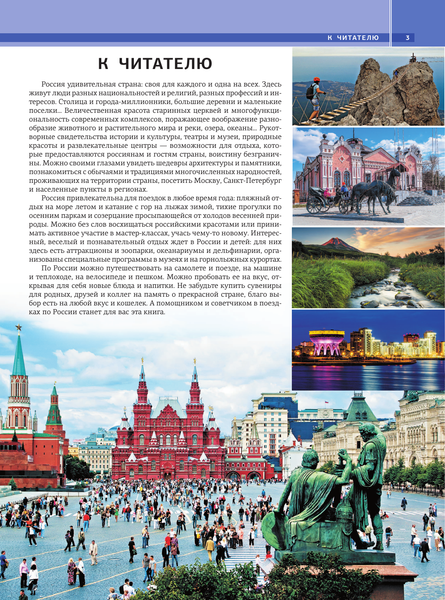 К ЧИТАТЕЛЮ 3

К ЧИТАТЕЛЮ

Россия удивительная страна: своя для каждого и одна на всех. Здесь живут люди разных национальностей и религий, разных профессий и интересов. Столица и города-миллионники, большие деревни и маленькие поселки... Величественная красота старинных церквей и многофункциональность современных комплексов, поражающее воображение разнообразие животного и растительного мира и реки, озера, океаны... Рукотворные свидетельства истории и культуры, театры и музеи, природные красоты и развлекательные центры — возможности для отдыха, которые предоставляются россиянам и гостям страны, воистину безграничны. Можно своими глазами увидеть шедевры архитектуры и памятники, познакомиться с обычаями и традициями многочисленных народностей, проживающих на территории страны, посетить Москву, Санкт-Петербург и населенные пункты в регионах.

Россия привлекательна для поездок в любое время года: пляжный отдых на море летом и катание с гор на лыжах зимой, тихие прогулки по осенним паркам и созерцание просыпающейся от холодов весенней природы. Можно без слов восхищаться российскими красотами или принимать активное участие в мастер-классах, учась чему-то новому. Интересный, веселый и познавательный отдых ждет в России и детей: для них здесь есть аттракционы и зоопарки, океанариумы и дельфинарии, организованы специальные программы в музеях и на горнолыжных курортах.

По России можно путешествовать на самолете и поезде, на машине и теплоходе, на велосипеде и пешком. Можно пробовать ее на вкус, открывая для себя новые блюда и напитки. Не забудьте купить сувениры для родных, друзей и коллег на память о прекрасной стране, благо выбор есть на любой вкус и кошелек. А помощником и советчиком в поездках по России станет для вас эта книга.